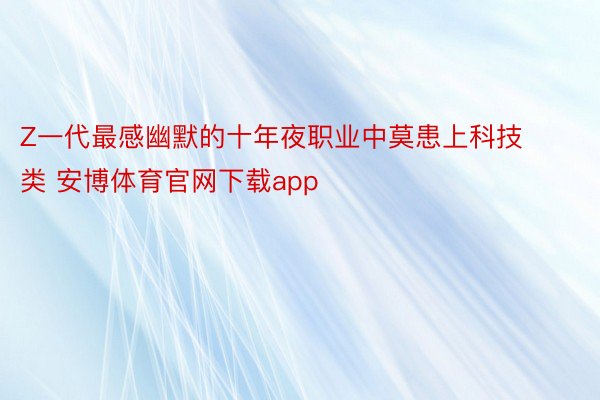 Z一代最感幽默的十年夜职业中莫患上科技类 安博体育官网下载app